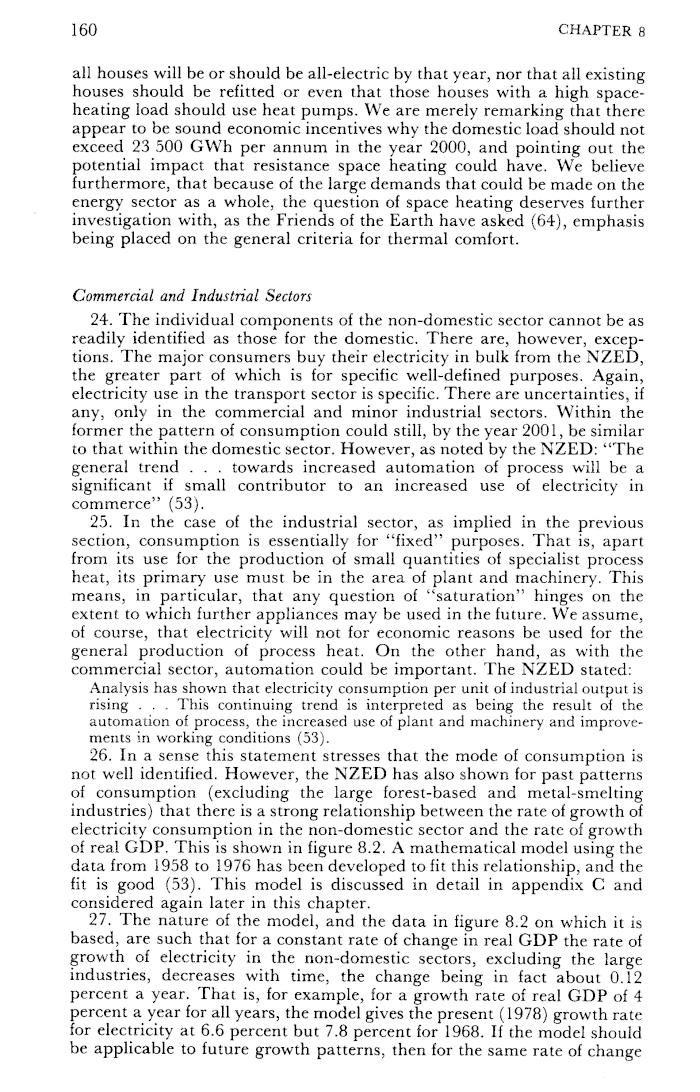 160 CHAPTER 8

all houses will be or should be all-electric by that year, nor that all existing houses should be refitted or even that those houses with a high space-heating load should use heat pumps. We are merely remarking that there appear to be sound economic incentives why the domestic load should not exceed 23 500 GWh per annum in the year 2000, and pointing out the potential impact that resistance space heating could have. We believe furthermore, that because of the large demands that could be made on the energy sector as a whole, the question of space heating deserves further investigation with, as the Friends of the Earth have asked (64), emphasis being placed on the general criteria for thermal comfort.

Commercial and Industrial Sectors

24. The individual components of the non-domestic sector cannot be as readily identified as those for the domestic. There are, however, exceptions. The major consumers buy their electricity in bulk from the NZED, the greater part of which is for specific well-defined purposes. Again, electricity use in the transport sector is specific. There are uncertainties, if any, only in the commercial and minor industrial sectors. Within the former the pattern of consumption could still, by the year 2001, be similar to that within the domestic sector. However, as noted by the NZED: "The general trend . . . towards increased automation of process will be a significant if small contributor to an increased use of electricity in commerce" (53).

25. In the case of the industrial sector, as implied in the previous section, consumption is essentially for "fixed" purposes. That is, apart from its use for the production of small quantities of specialist process heat, its primary use must be in the area of plant and machinery. This means, in particular, that any question of "saturation" hinges on the extent to which further appliances may be used in the future. We assume, of course, that electricity will not for economic reasons be used for the general production of process heat. On the other hand, as with the commercial sector, automation could be important. The NZED stated:

Analysis has shown that electricity consumption per unit of industrial output is rising . . . This continuing trend is interpreted as being the result of the automation of process, the increased use of plant and machinery and improvements in working conditions (53).

26. In a sense this statement stresses that the mode of consumption is not well identified. However, the NZED has also shown for past patterns of consumption (excluding the large forest-based and metal-smelting industries) that there is a strong relationship between the rate of growth of electricity consumption in the non-domestic sector and the rate of growth of real GDP. This is shown in figure 8.2. A mathematical model using the data from 1958 to 1976 has been developed to fit this relationship, and the fit is good (53). This model is discussed in detail in appendix C and considered again later in this chapter.

27. The nature of the model, and the data in figure 8.2 on which it is based, are such that for a constant rate of change in real GDP the rate of growth of electricity in the non-domestic sectors, excluding the large industries, decreases with time, the change being in fact about 0.12 percent a year. That is, for example, for a growth rate of real GDP of 4 percent a year for all years, the model gives the present (1978) growth rate for electricity at 6.6 percent but 7.8 percent for 1968. If the model should be applicable to future growth patterns, then for the same rate of change